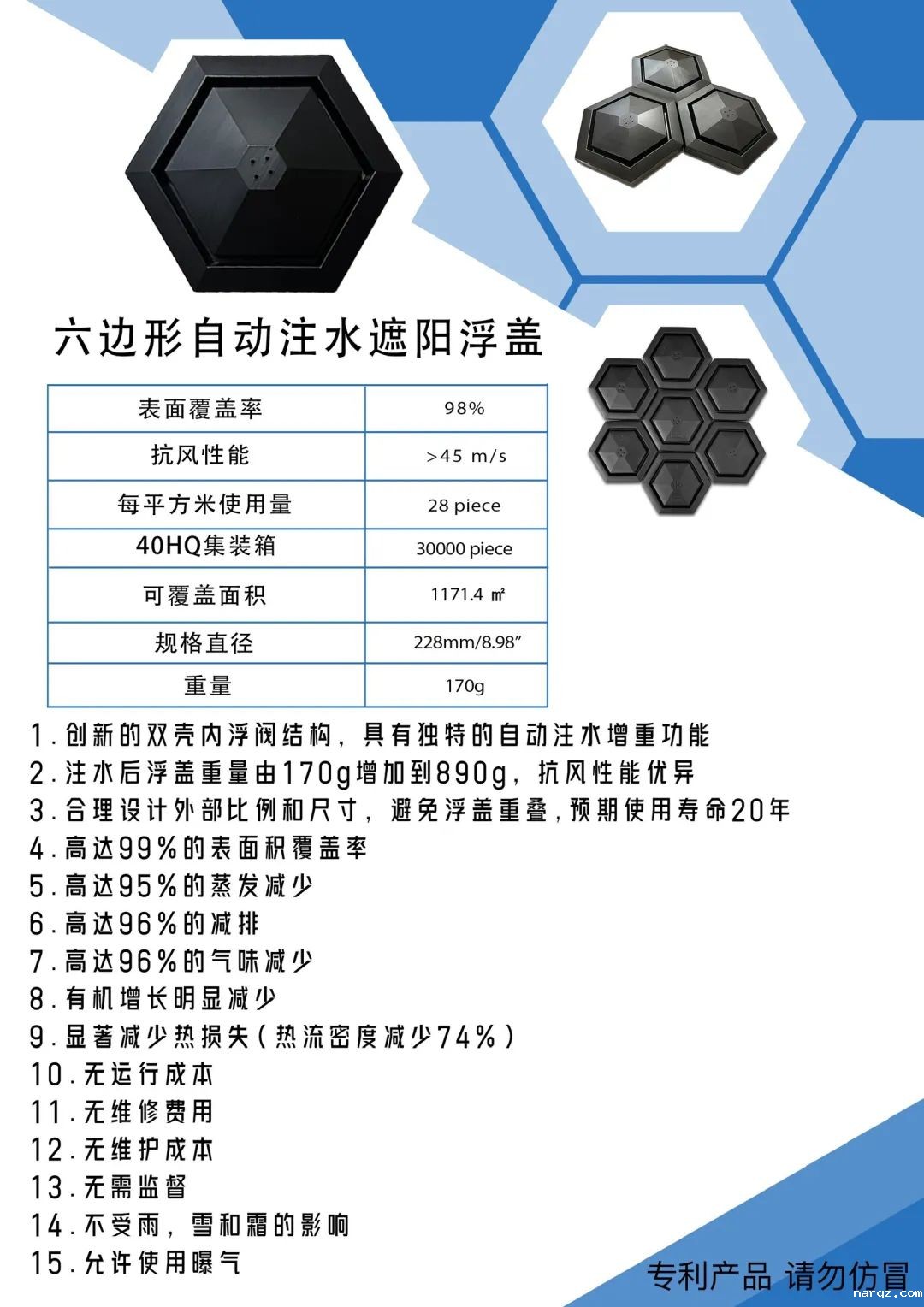 六边形自动注水遮阳浮盖

| 表面覆盖率 | 98% |
|---|---|
| 抗风性能 | >45 m/s |
| 每平方米使用量 | 28 piece |
| 40HQ集装箱 | 30000 piece |
| 可覆盖面积 | 1171.4 ㎡ |
| 规格直径 | 228mm/8.98" |
| 重量 | 170g |

1.创新的双壳内浮阀结构，具有独特的自动注水增重功能
2.注水后浮盖重量由170g增加到890g，抗风性能优异
3.合理设计外部比例和尺寸，避免浮盖重叠，预期使用寿命20年
4.高达99%的表面积覆盖率
5.高达95%的蒸发减少
6.高达96%的减排
7.高达96%的气味减少
8.有机增长明显减少
9.显著减少热损失（热流密度减少74%）
10.无运行成本
11.无维修费用
12.无维护成本
13.无需监督
14.不受雨，雪和霜的影响
15.允许使用曝气

专利产品 请勿仿冒
narqz.com